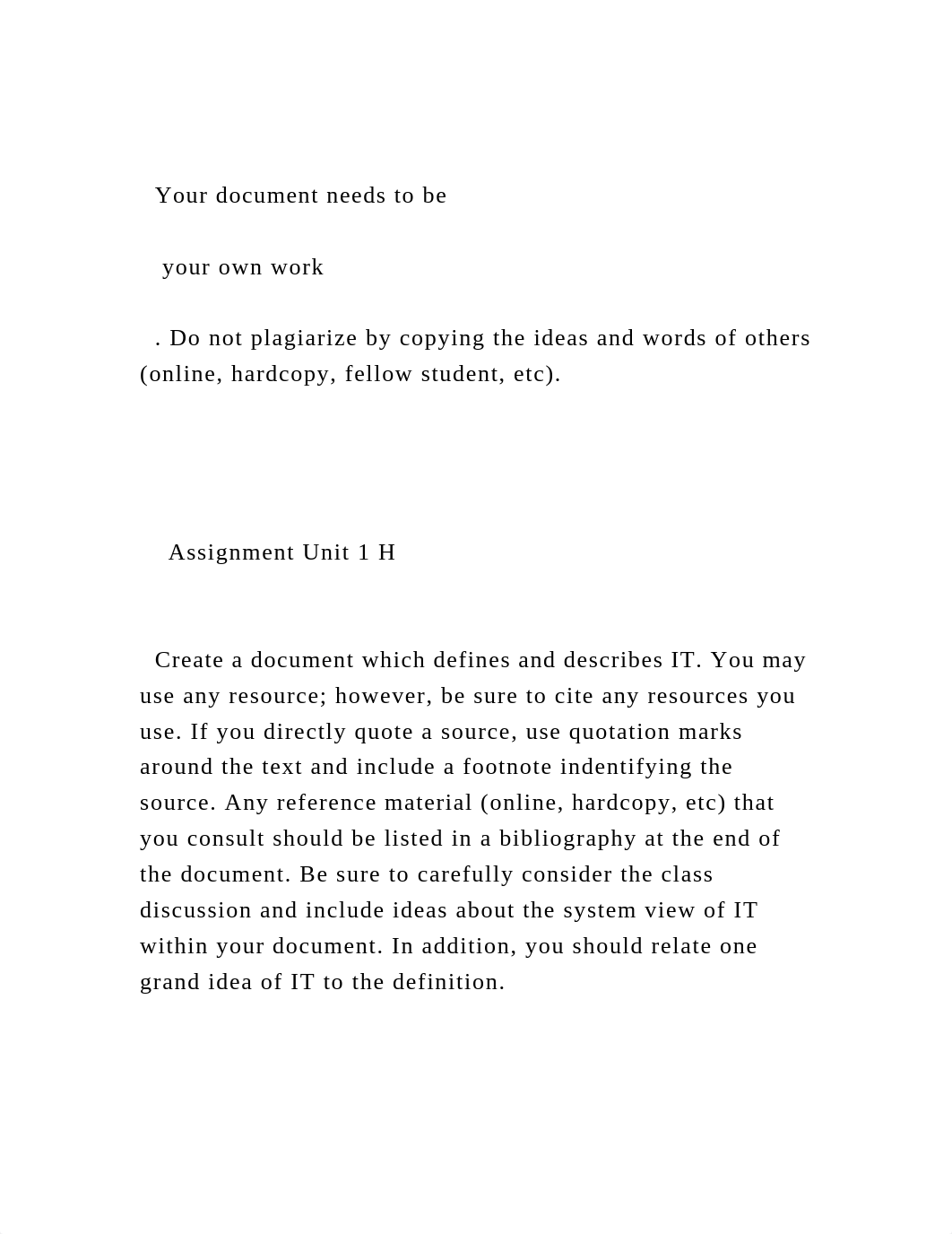 Your document needs to be

your own work

. Do not plagiarize by copying the ideas and words of others (online, hardcopy, fellow student, etc).

Assignment Unit 1 H

Create a document which defines and describes IT. You may use any resource; however, be sure to cite any resources you use. If you directly quote a source, use quotation marks around the text and include a footnote indentifying the source. Any reference material (online, hardcopy, etc) that you consult should be listed in a bibliography at the end of the document. Be sure to carefully consider the class discussion and include ideas about the system view of IT within your document. In addition, you should relate one grand idea of IT to the definition.